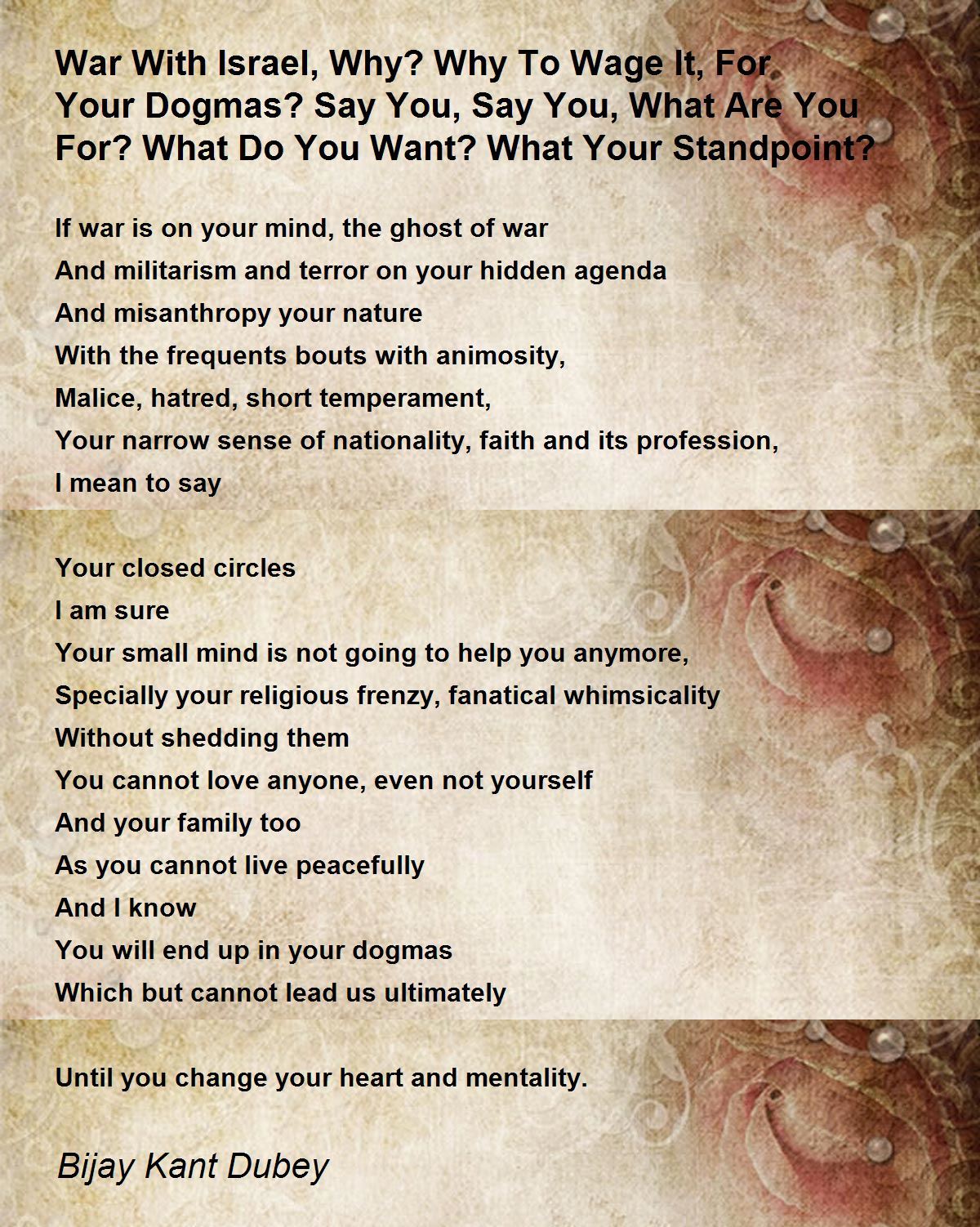 War With Israel, Why? Why To Wage It, For Your Dogmas? Say You, Say You, What Are You For? What Do You Want? What Your Standpoint?

If war is on your mind, the ghost of war
And militarism and terror on your hidden agenda
And misanthropy your nature
With the frequents bouts with animosity,
Malice, hatred, short temperament,
Your narrow sense of nationality, faith and its profession,
I mean to say

Your closed circles
I am sure
Your small mind is not going to help you anymore,
Specially your religious frenzy, fanatical whimsicality
Without shedding them
You cannot love anyone, even not yourself
And your family too
As you cannot live peacefully
And I know
You will end up in your dogmas
Which but cannot lead us ultimately

Until you change your heart and mentality.

Bijay Kant Dubey